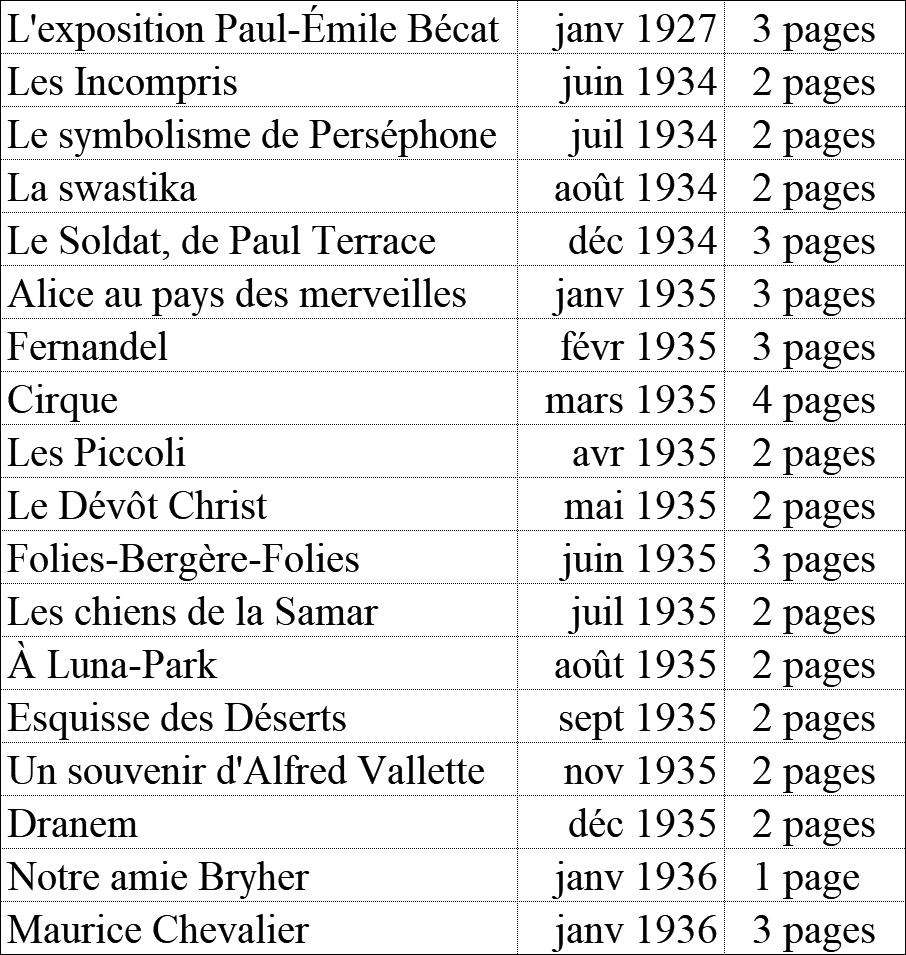 | | | |
|---|---|---|
| L'exposition Paul-Émile Bécat | janv 1927 | 3 pages |
| Les Incompris | juin 1934 | 2 pages |
| Le symbolisme de Perséphone | juil 1934 | 2 pages |
| La swastika | août 1934 | 2 pages |
| Le Soldat, de Paul Terrace | déc 1934 | 3 pages |
| Alice au pays des merveilles | janv 1935 | 3 pages |
| Fernandel | févr 1935 | 3 pages |
| Cirque | mars 1935 | 4 pages |
| Les Piccoli | avr 1935 | 2 pages |
| Le Dévôt Christ | mai 1935 | 2 pages |
| Folies-Bergère-Folies | juin 1935 | 3 pages |
| Les chiens de la Samar | juil 1935 | 2 pages |
| À Luna-Park | août 1935 | 2 pages |
| Esquisse des Déserts | sept 1935 | 2 pages |
| Un souvenir d'Alfred Vallette | nov 1935 | 2 pages |
| Dranem | déc 1935 | 2 pages |
| Notre amie Bryher | janv 1936 | 1 page |
| Maurice Chevalier | janv 1936 | 3 pages |